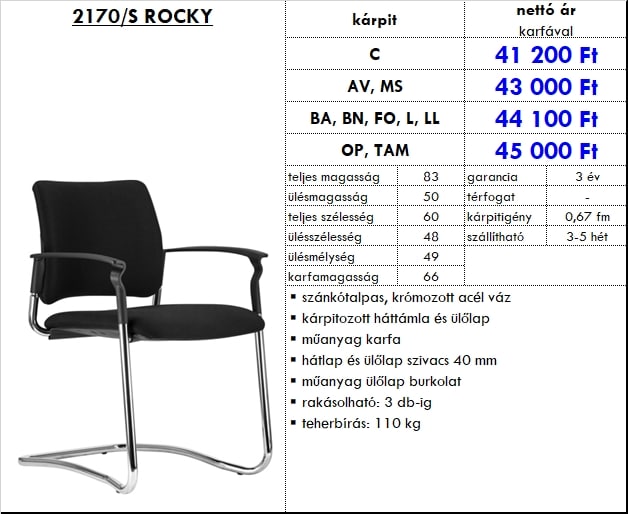 2170/S ROCKY

| kárpit | nettó ár karfával |
|---|---|
| C | 41 200 Ft |
| AV, MS | 43 000 Ft |
| BA, BN, FO, L, LL | 44 100 Ft |
| OP, TAM | 45 000 Ft |

| | | | |
|---|---|---|---|
| teljes magasság | 83 | garancia | 3 év |
| ülésmagasság | 50 | térfogat | - |
| teljes szélesség | 60 | kárpitigény | 0,67 fm |
| ülésszélesség | 48 | szállítható | 3-5 hét |
| ülésmélység | 49 | | |
| karfamagasság | 66 | | |

▪ szánkótalpas, krómozott acél váz
▪ kárpitozott háttámla és ülőlap
▪ műanyag karfa
▪ hátlap és ülőlap szivacs 40 mm
▪ műanyag ülőlap burkolat
▪ rakásolható: 3 db-ig
▪ teherbírás: 110 kg